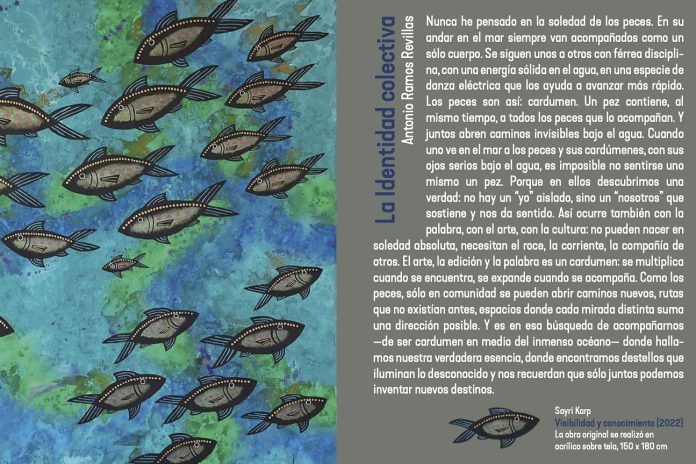 La Identidad colectiva

Antonio Ramos Revillas

Nunca he pensado en la soledad de los peces. En su andar en el mar siempre van acompañados como un sólo cuerpo. Se siguen unos a otros con férrea disciplina, con una energía sólida en el agua, en una especie de danza eléctrica que los ayuda a avanzar más rápido. Los peces son así: cardumen. Un pez contiene, al mismo tiempo, a todos los peces que lo acompañan. Y juntos abren caminos invisibles bajo el agua. Cuando uno ve en el mar a los peces y sus cardúmenes, con sus ojos serios bajo el agua, es imposible no sentirse uno mismo un pez. Porque en ellos descubrimos una verdad: no hay un "yo" aislado, sino un "nosotros" que sostiene y nos da sentido. Así ocurre también con la palabra, con el arte, con la cultura: no pueden nacer en soledad absoluta, necesitan el roce, la corriente, la compañía de otros. El arte, la edición y la palabra es un cardumen: se multiplica cuando se encuentra, se expande cuando se acompaña. Como los peces, sólo en comunidad se pueden abrir caminos nuevos, rutas que no existían antes, espacios donde cada mirada distinta suma una dirección posible. Y es en esa búsqueda de acompañarnos —de ser cardumen en medio del inmenso océano— donde hallamos nuestra verdadera esencia, donde encontramos destellos que iluminan lo desconocido y nos recuerdan que sólo juntos podemos inventar nuevos destinos.

Sayri Karp
Visibilidad y conocimiento (2022)
La obra original se realizó en acrílico sobre tela, 150 x 180 cm